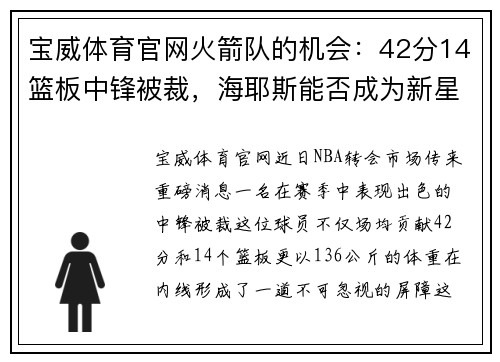 宝威体育官网火箭队的机会：42分14篮板中锋被裁，海耶斯能否成为新星

宝威体育官网近日NBA转会市场传来重磅消息一名在赛季中表现出色的中锋被裁这位球员不仅场均贡献42分和14个篮板更以136公斤的体重在内线形成了一道不可忽视的屏障这